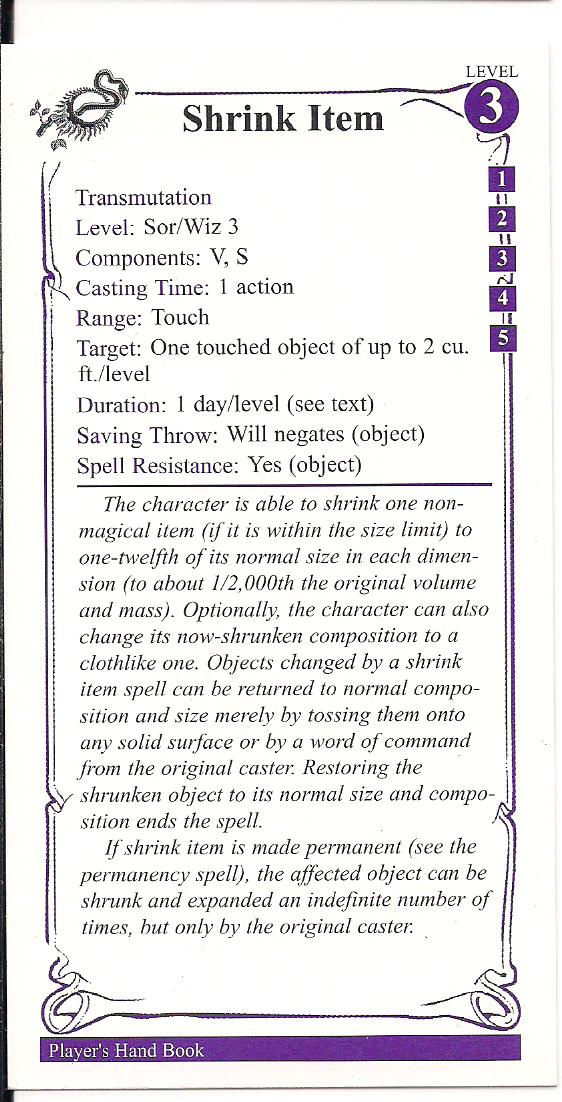 LEVEL
3

Shrink Item

1
2
3
4
5

Transmutation
Level: Sor/Wiz 3
Components: V, S
Casting Time: 1 action
Range: Touch
Target: One touched object of up to 2 cu. ft./level
Duration: 1 day/level (see text)
Saving Throw: Will negates (object)
Spell Resistance: Yes (object)

The character is able to shrink one nonmagical item (if it is within the size limit) to one-twelfth of its normal size in each dimension (to about 1/2,000th the original volume and mass). Optionally, the character can also change its now-shrunken composition to a clothlike one. Objects changed by a shrink item spell can be returned to normal composition and size merely by tossing them onto any solid surface or by a word of command from the original caster. Restoring the shrunken object to its normal size and composition ends the spell.

If shrink item is made permanent (see the permanency spell), the affected object can be shrunk and expanded an indefinite number of times, but only by the original caster.

Player's Hand Book